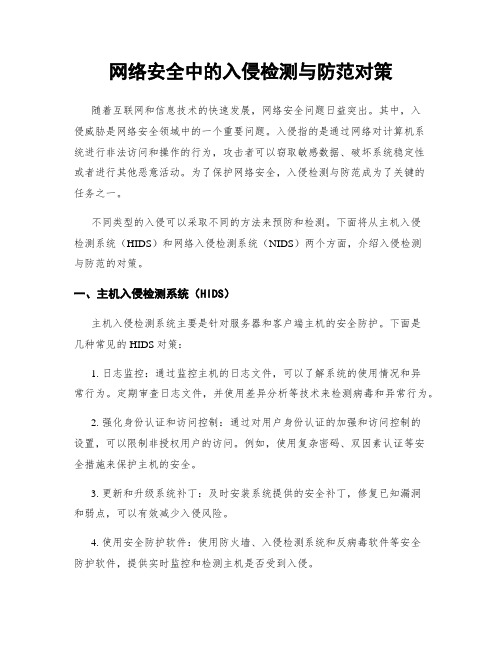 网络安全中的入侵检测与防范对策

随着互联网和信息技术的快速发展，网络安全问题日益突出。其中，入侵威胁是网络安全领域中的一个重要问题。入侵指的是通过网络对计算机系统进行非法访问和操作的行为，攻击者可以窃取敏感数据、破坏系统稳定性或者进行其他恶意活动。为了保护网络安全，入侵检测与防范成为了关键的任务之一。

不同类型的入侵可以采取不同的方法来预防和检测。下面将从主机入侵检测系统（HIDS）和网络入侵检测系统（NIDS）两个方面，介绍入侵检测与防范的对策。

一、主机入侵检测系统（HIDS）

主机入侵检测系统主要是针对服务器和客户端主机的安全防护。下面是几种常见的HIDS对策：

1. 日志监控：通过监控主机的日志文件，可以了解系统的使用情况和异常行为。定期审查日志文件，并使用差异分析等技术来检测病毒和异常行为。

2. 强化身份认证和访问控制：通过对用户身份认证的加强和访问控制的设置，可以限制非授权用户的访问。例如，使用复杂密码、双因素认证等安全措施来保护主机的安全。

3. 更新和升级系统补丁：及时安装系统提供的安全补丁，修复已知漏洞和弱点，可以有效减少入侵风险。

4. 使用安全防护软件：使用防火墙、入侵检测系统和反病毒软件等安全防护软件，提供实时监控和检测主机是否受到入侵。